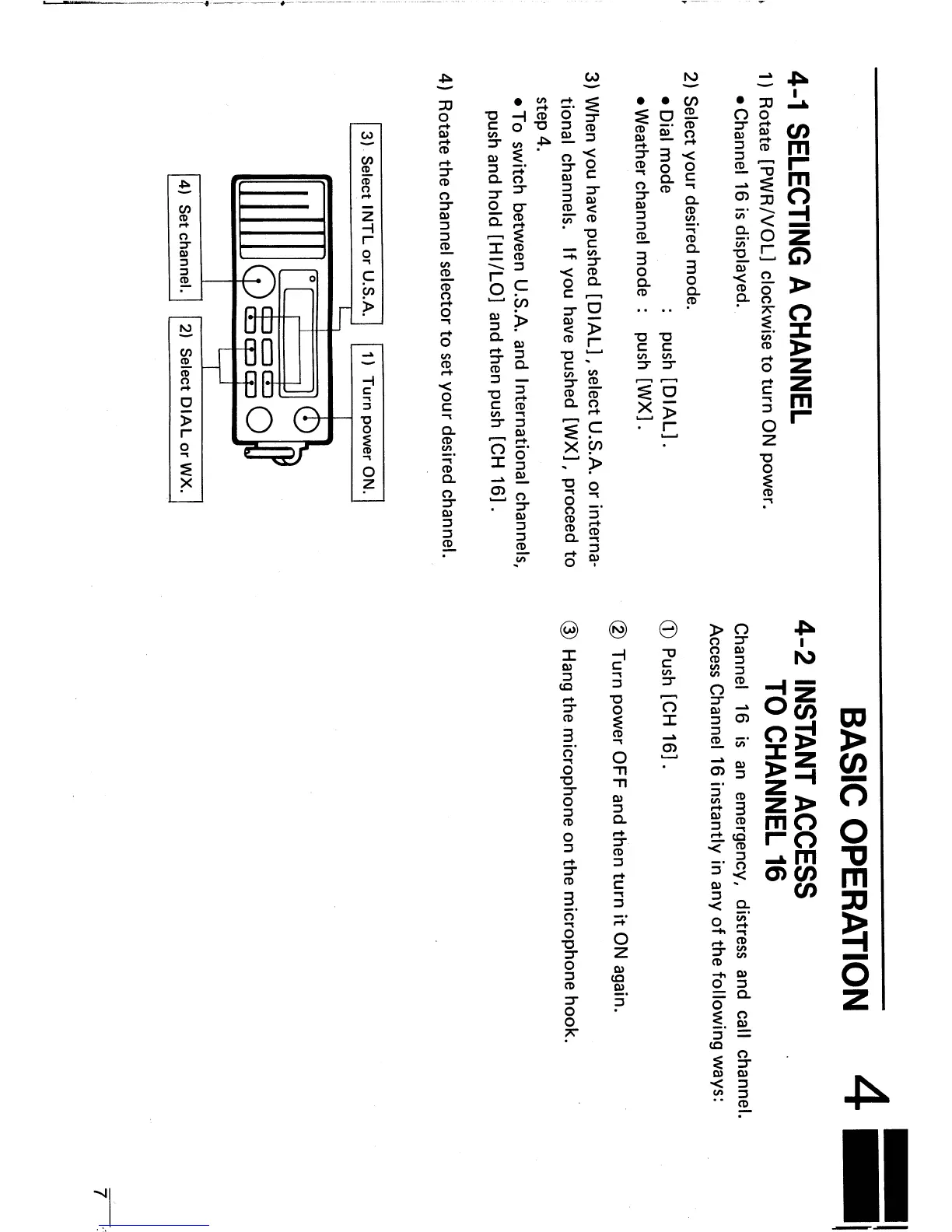 BASIC OPERATION

4

4-1 SELECTING A CHANNEL

1) Rotate [PWR/VOL] clockwise to turn ON power.
• Channel 16 is displayed.

2) Select your desired mode.
• Dial mode : push [DIAL].
• Weather channel mode : push [WX].

3) When you have pushed [DIAL], select U.S.A. or international channels. If you have pushed [WX], proceed to step 4.
• To switch between U.S.A. and International channels, push and hold [HI/LO] and then push [CH 16].

4) Rotate the channel selector to set your desired channel.

3) Select INTL or U.S.A.

1) Turn power ON.

4) Set channel.

2) Select DIAL or WX.

4-2 INSTANT ACCESS TO CHANNEL 16

Channel 16 is an emergency, distress and call channel. Access Channel 16 instantly in any of the following ways:

① Push [CH 16].

② Turn power OFF and then turn it ON again.

③ Hang the microphone on the microphone hook.

7